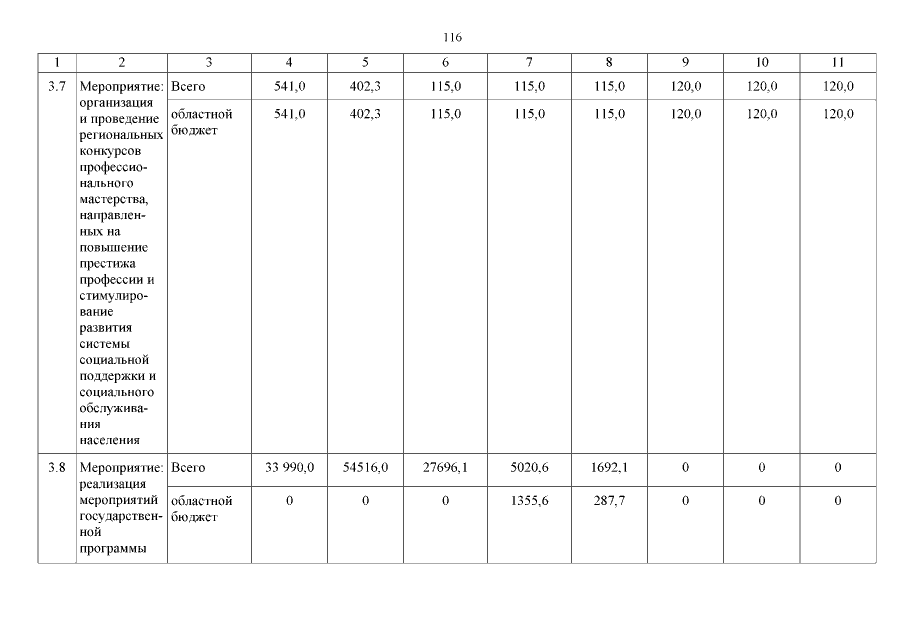 116

| 1 | 2 | 3 | 4 | 5 | 6 | 7 | 8 | 9 | 10 | 11 |
|---|---|---|---|---|---|---|---|---|---|---|
| 3.7 | Мероприятие: организация и проведение региональных конкурсов профессионального мастерства, направленных на повышение престижа профессии и стимулирование развития системы социальной поддержки и социального обслуживания населения | Всего | 541,0 | 402,3 | 115,0 | 115,0 | 115,0 | 120,0 | 120,0 | 120,0 |
| | | областной бюджет | 541,0 | 402,3 | 115,0 | 115,0 | 115,0 | 120,0 | 120,0 | 120,0 |
| 3.8 | Мероприятие: реализация мероприятий государственной программы | Всего | 33 990,0 | 54516,0 | 27696,1 | 5020,6 | 1692,1 | 0 | 0 | 0 |
| | | областной бюджет | 0 | 0 | 0 | 1355,6 | 287,7 | 0 | 0 | 0 |